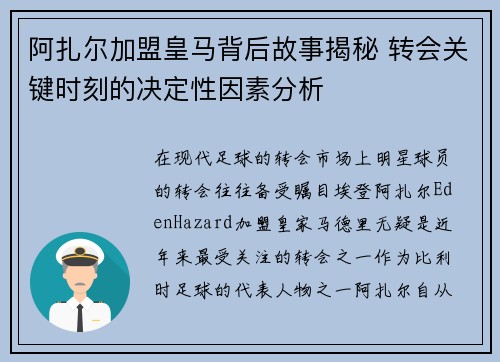 阿扎尔加盟皇马背后故事揭秘 转会关键时刻的决定性因素分析

在现代足球的转会市场上明星球员的转会往往备受瞩目埃登阿扎尔EdenHazard加盟皇家马德里无疑是近年来最受关注的转会之一作为比利时足球的代表人物之一阿扎尔自从